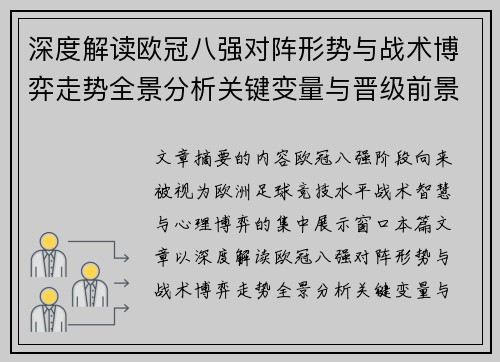 深度解读欧冠八强对阵形势与战术博弈走势全景分析关键变量与晋级前景

文章摘要的内容欧冠八强阶段向来被视为欧洲足球竞技水平战术智慧与心理博弈的集中展示窗口本篇文章以深度解读欧冠八强对阵形势与战术博弈走势全景分析关键变量与